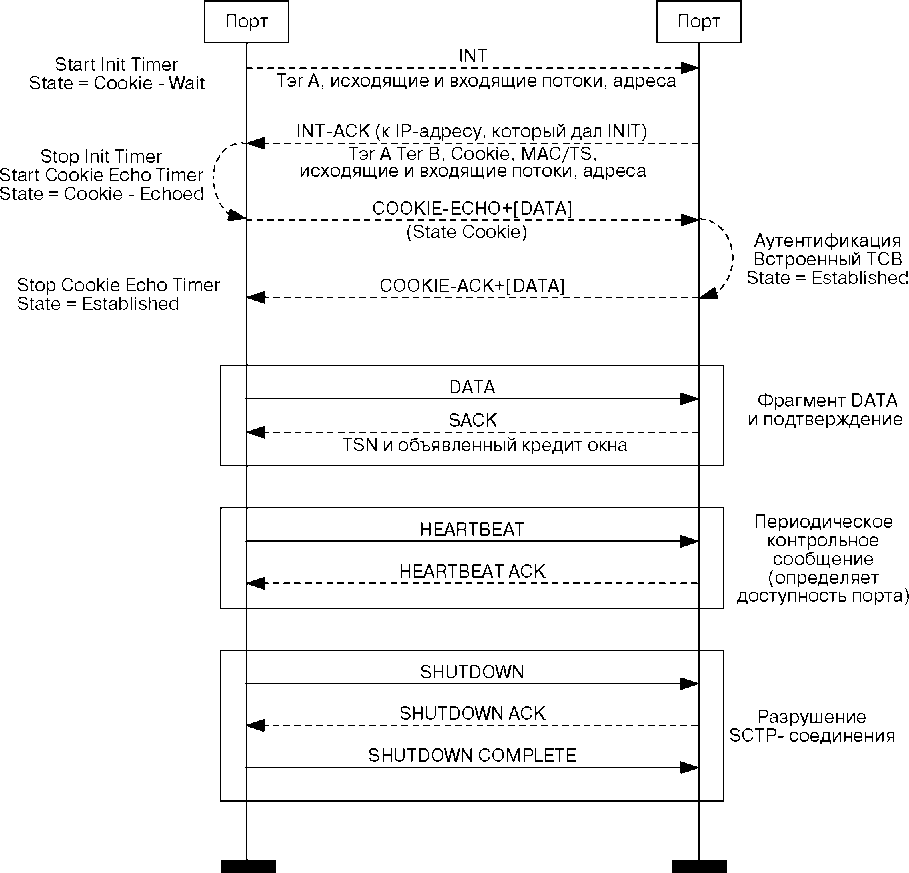 Порт

Порт

Start Init Timer
State = Cookie - Wait

INT
Тэг А, исходящие и входящие потоки, адреса

INT-ACK (к IP-адресу, который дал INIT)
Тэг А Тег В, Cookie, MAC/TS,
исходящие и входящие потоки, адреса

Stop Init Timer
Start Cookie Echo Timer
State = Cookie - Echoed

COOKIE-ECHO+[DATA]
(State Cookie)

Аутентификация
Встроенный TCB
State = Established

Stop Cookie Echo Timer
State = Established

COOKIE-ACK+[DATA]

DATA
SACK
TSN и объявленный кредит окна

Фрагмент DATA
и подтверждение

HEARTBEAT
HEARTBEAT ACK

Периодическое
контрольное
сообщение
(определяет
доступность порта)

SHUTDOWN
SHUTDOWN ACK
SHUTDOWN COMPLETE

Разрушение
SCTP- соединения